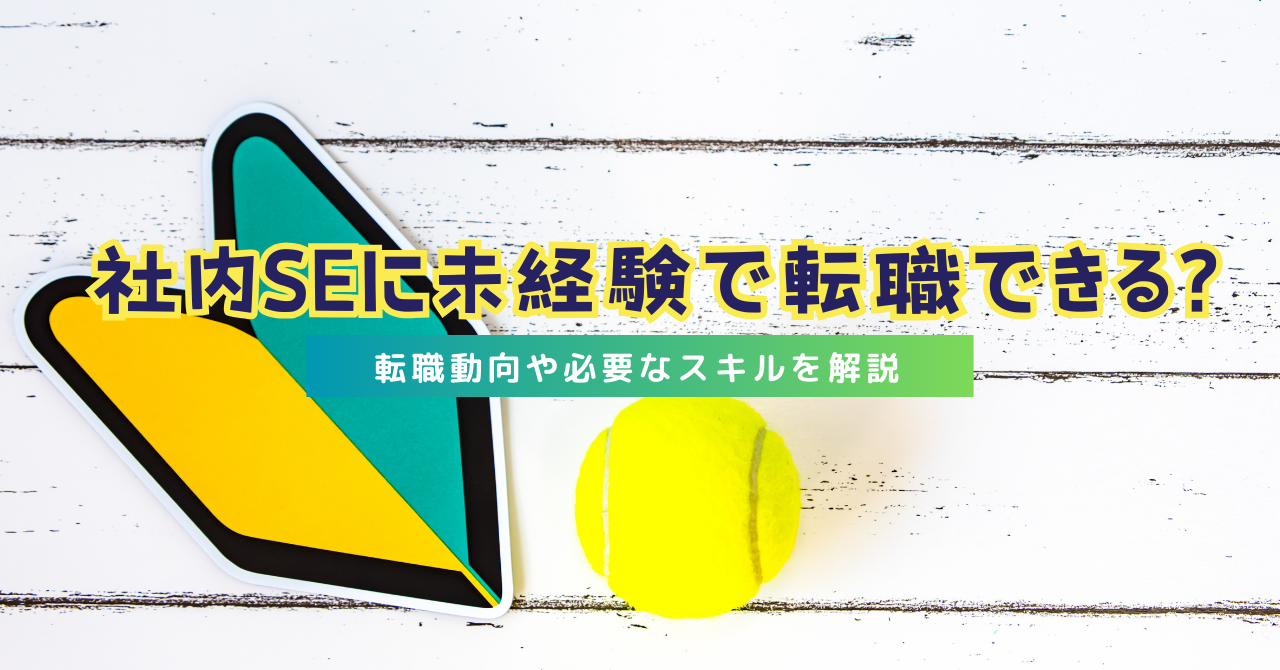 社内SEに未経験で転職できる?

転職動向や必要なスキルを解説